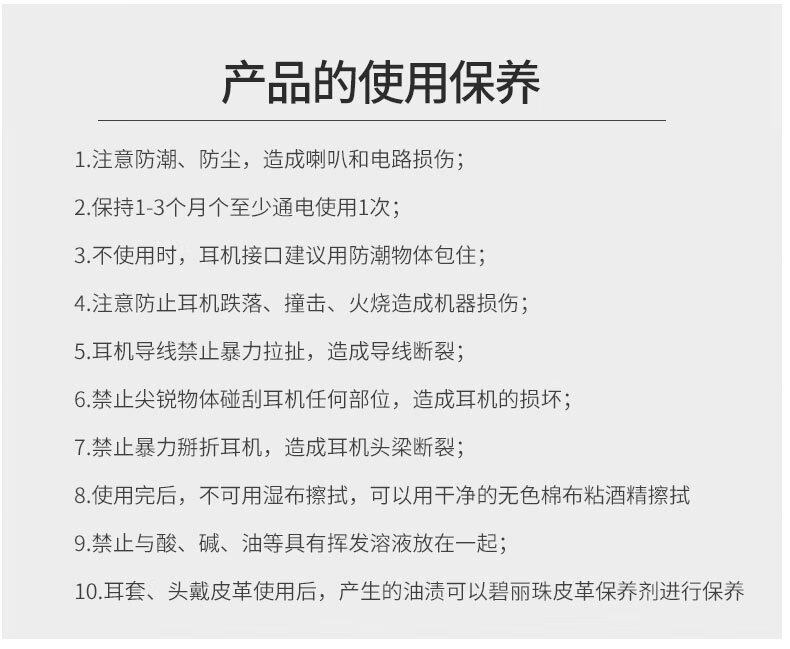 产品的使用保养

1.注意防潮、防尘，造成喇叭和电路损伤；

2.保持1-3个月个至少通电使用1次；

3.不使用时，耳机接口建议用防潮物体包住；

4.注意防止耳机跌落、撞击、火烧造成机器损伤；

5.耳机导线禁止暴力拉扯，造成导线断裂；

6.禁止尖锐物体碰刮耳机任何部位，造成耳机的损坏；

7.禁止暴力掰折耳机，造成耳机头梁断裂；

8.使用完后，不可用湿布擦拭，可以用干净的无色棉布粘酒精擦拭

9.禁止与酸、碱、油等具有挥发溶液放在一起；

10.耳套、头戴皮革使用后，产生的油渍可以碧丽珠皮革保养剂进行保养